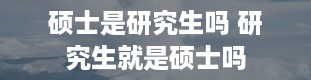 硕士是研究生吗 研究生就是硕士吗